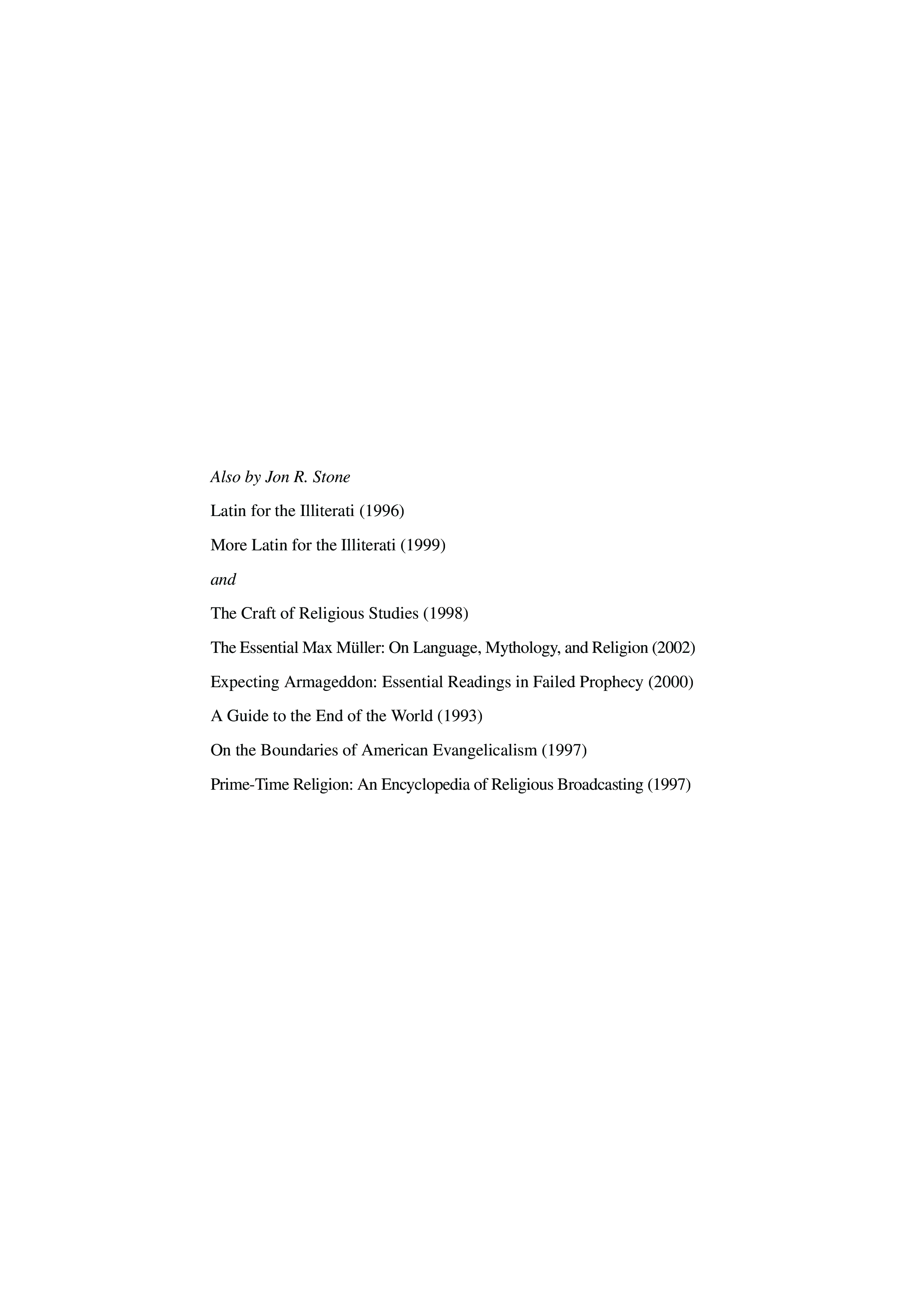 Also by Jon R. Stone

Latin for the Illiterati (1996)

More Latin for the Illiterati (1999)

and

The Craft of Religious Studies (1998)

The Essential Max Müller: On Language, Mythology, and Religion (2002)

Expecting Armageddon: Essential Readings in Failed Prophecy (2000)

A Guide to the End of the World (1993)

On the Boundaries of American Evangelicalism (1997)

Prime-Time Religion: An Encyclopedia of Religious Broadcasting (1997)